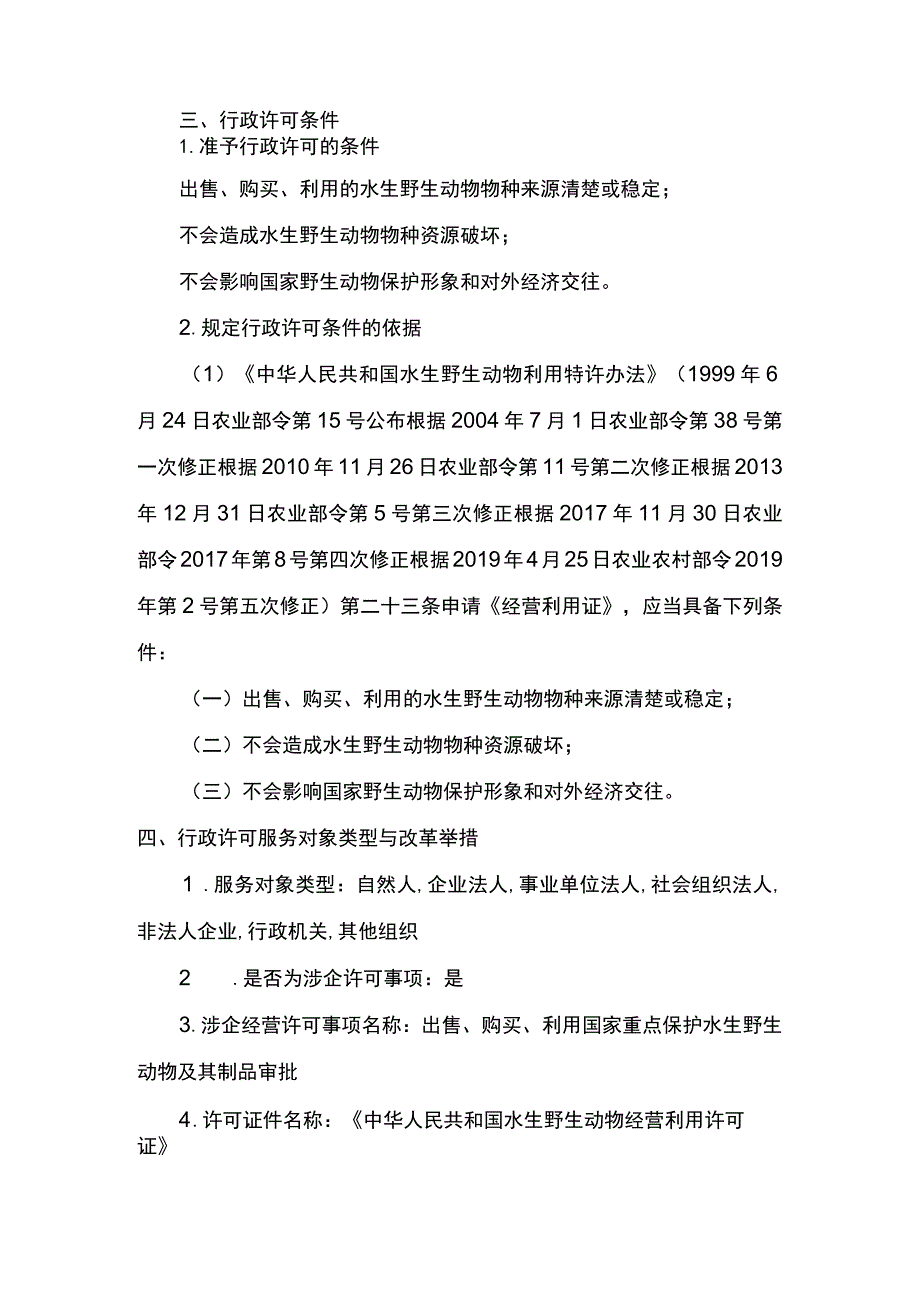 三、行政许可条件

1. 准予行政许可的条件

出售、购买、利用的水生野生动物物种来源清楚或稳定；

不会造成水生野生动物物种资源破坏；

不会影响国家野生动物保护形象和对外经济交往。

2. 规定行政许可条件的依据

（1）《中华人民共和国水生野生动物利用特许办法》（1999 年 6 月 24 日农业部令第 15 号公布根据 2004 年 7 月 1 日农业部令第 38 号第一次修正根据 2010 年 11 月 26 日农业部令第 11 号第二次修正根据 2013 年 12 月 31 日农业部令第 5 号第三次修正根据 2017 年 11 月 30 日农业部令 2017 年第 8 号第四次修正根据 2019 年 4 月 25 日农业农村部令 2019 年第 2 号第五次修正）第二十三条申请《经营利用证》，应当具备下列条件：

（一）出售、购买、利用的水生野生动物物种来源清楚或稳定；

（二）不会造成水生野生动物物种资源破坏；

（三）不会影响国家野生动物保护形象和对外经济交往。

四、行政许可服务对象类型与改革举措

1 . 服务对象类型：自然人, 企业法人, 事业单位法人, 社会组织法人, 非法人企业, 行政机关, 其他组织

2 . 是否为涉企许可事项：是

3. 涉企经营许可事项名称：出售、购买、利用国家重点保护水生野生动物及其制品审批

4. 许可证件名称：《中华人民共和国水生野生动物经营利用许可证》